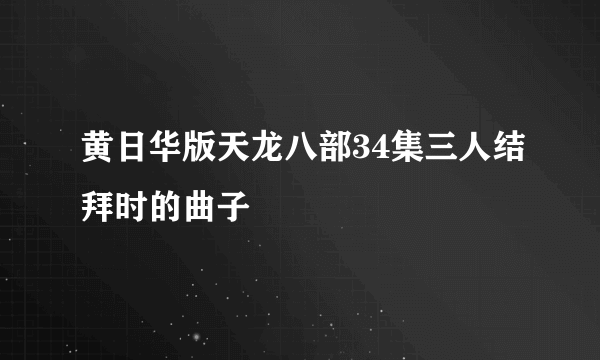 黄日华版天龙八部34集三人结拜时的曲子